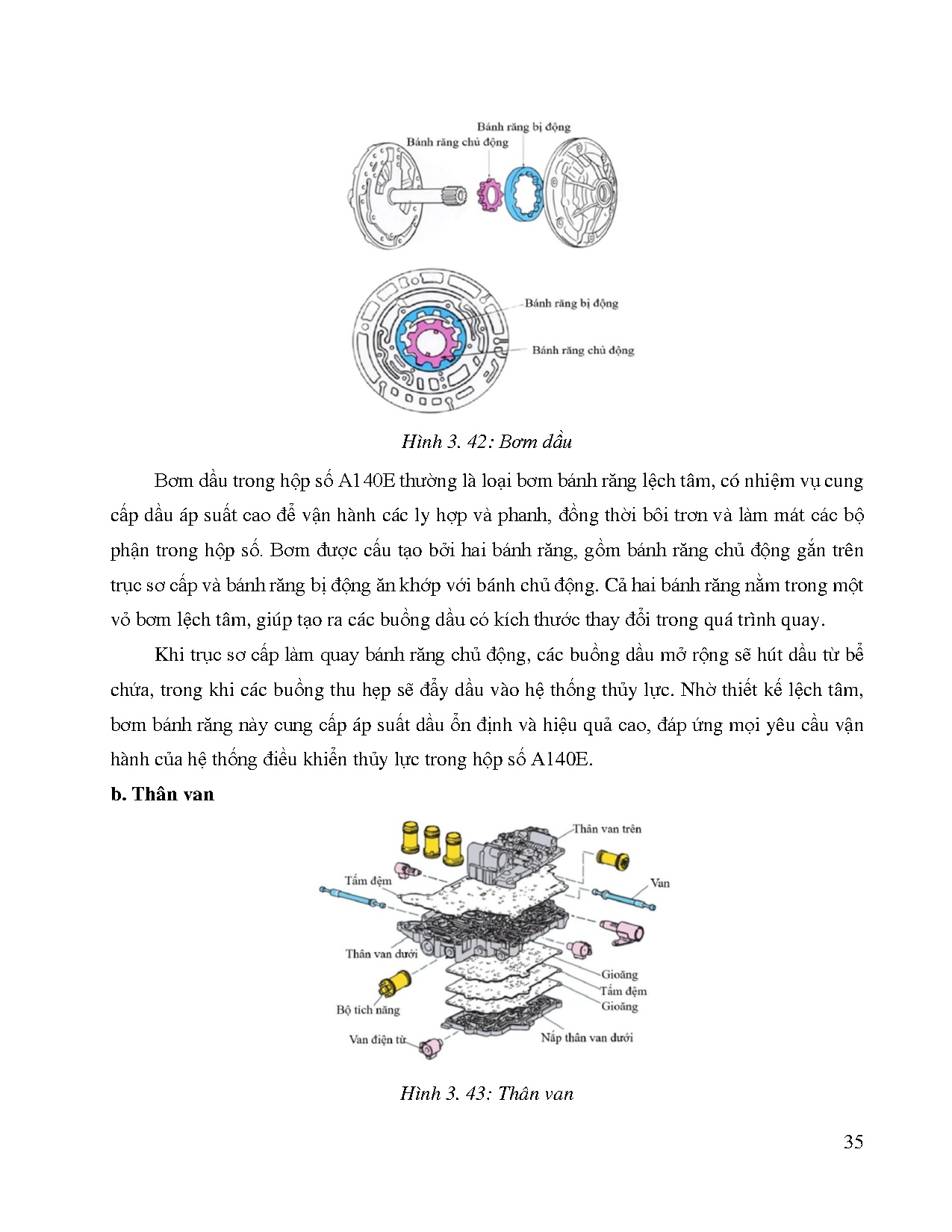 Bánh răng bị động
Bánh răng chủ động

Bánh răng bị động
Bánh răng chủ động

Hình 3. 42: Bơm dầu

Bơm dầu trong hộp số A140E thường là loại bơm bánh răng lệch tâm, có nhiệm vụ cung cấp dầu áp suất cao để vận hành các ly hợp và phanh, đồng thời bôi trơn và làm mát các bộ phận trong hộp số. Bơm được cấu tạo bởi hai bánh răng, gồm bánh răng chủ động gắn trên trục sơ cấp và bánh răng bị động ăn khớp với bánh chủ động. Cả hai bánh răng nằm trong một vỏ bơm lệch tâm, giúp tạo ra các buồng dầu có kích thước thay đổi trong quá trình quay.

Khi trục sơ cấp làm quay bánh răng chủ động, các buồng dầu mở rộng sẽ hút dầu từ bể chứa, trong khi các buồng thu hẹp sẽ đẩy dầu vào hệ thống thủy lực. Nhờ thiết kế lệch tâm, bơm bánh răng này cung cấp áp suất dầu ổn định và hiệu quả cao, đáp ứng mọi yêu cầu vận hành của hệ thống điều khiển thủy lực trong hộp số A140E.

b. Thân van

Thân van trên
Tấm đệm
Van
Thân van dưới
Gioăng
Tấm đệm
Gioăng
Bộ tích năng
Van điện từ
Nắp thân van dưới

Hình 3. 43: Thân van

35